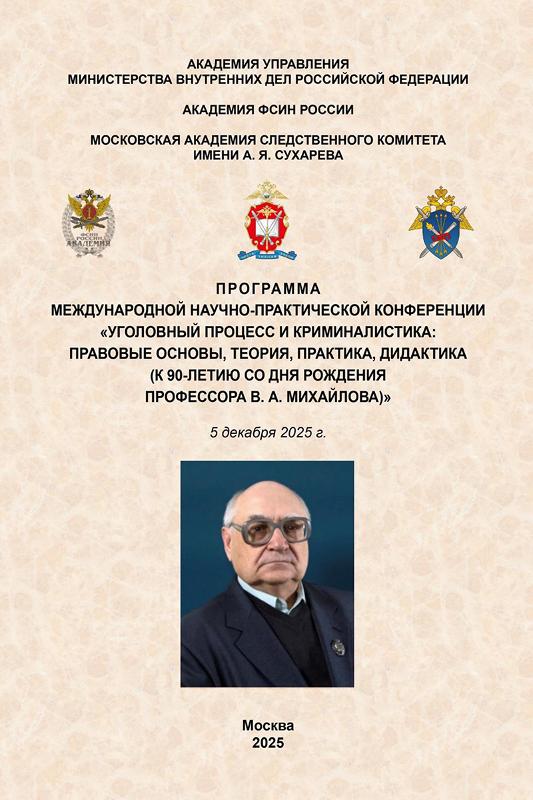 АКАДЕМИЯ УПРАВЛЕНИЯ
МИНИСТЕРСТВА ВНУТРЕННИХ ДЕЛ РОССИЙСКОЙ ФЕДЕРАЦИИ

АКАДЕМИЯ ФСИН РОССИИ

МОСКОВСКАЯ АКАДЕМИЯ СЛЕДСТВЕННОГО КОМИТЕТА
ИМЕНИ А. Я. СУХАРЕВА

ФСИН РОССИИ АКАДЕМИЯ

ПРОГРАММА
МЕЖДУНАРОДНОЙ НАУЧНО-ПРАКТИЧЕСКОЙ КОНФЕРЕНЦИИ
«УГОЛОВНЫЙ ПРОЦЕСС И КРИМИНАЛИСТИКА:
ПРАВОВЫЕ ОСНОВЫ, ТЕОРИЯ, ПРАКТИКА, ДИДАКТИКА
(К 90-ЛЕТИЮ СО ДНЯ РОЖДЕНИЯ
ПРОФЕССОРА В. А. МИХАЙЛОВА)»

5 декабря 2025 г.

Москва
2025